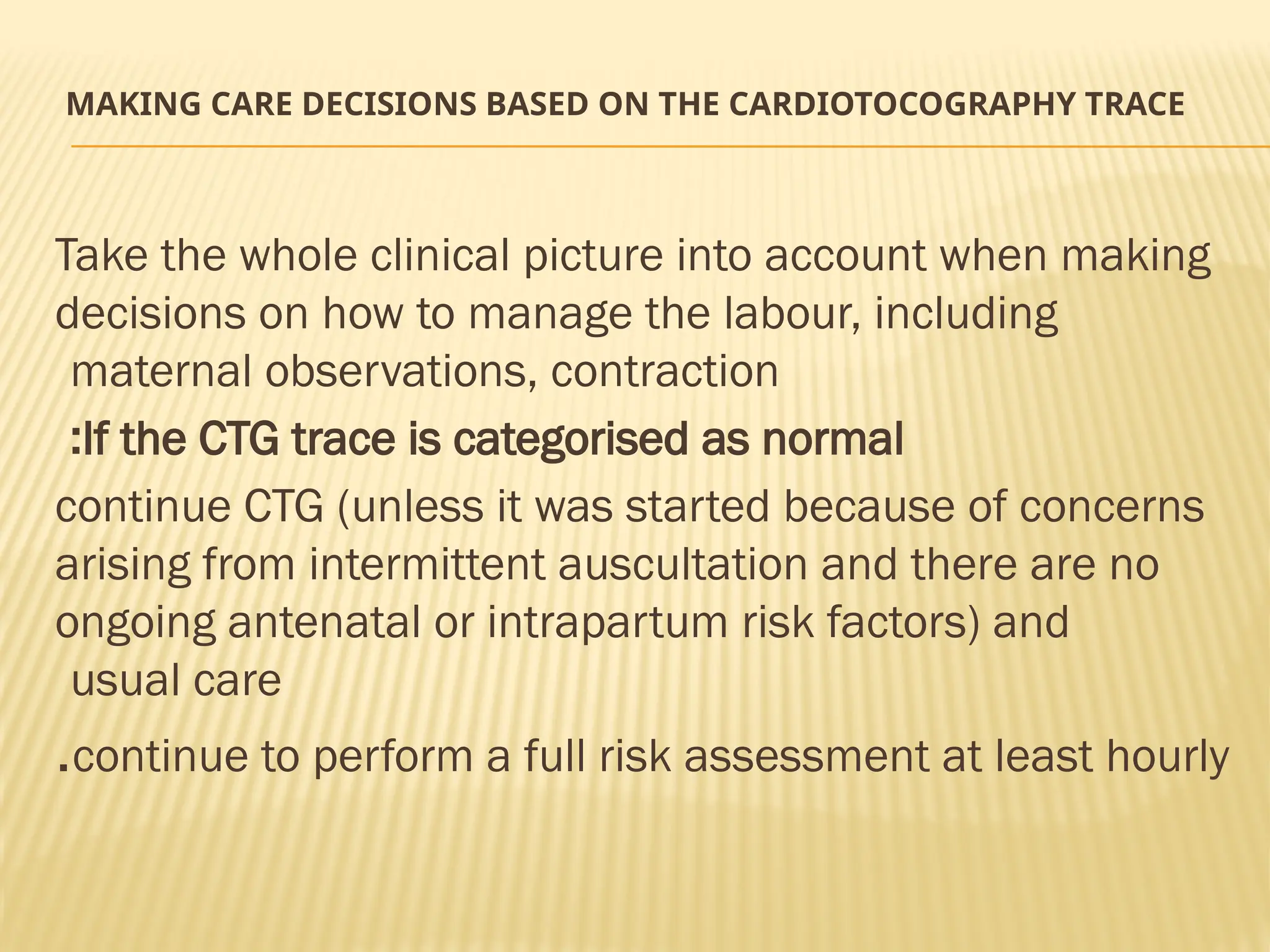 MAKING CARE DECISIONS BASED ON THE CARDIOTOCOGRAPHY TRACE

Take the whole clinical picture into account when making decisions on how to manage the labour, including maternal observations, contraction

:If the CTG trace is categorised as normal

continue CTG (unless it was started because of concerns arising from intermittent auscultation and there are no ongoing antenatal or intrapartum risk factors) and usual care

.continue to perform a full risk assessment at least hourly